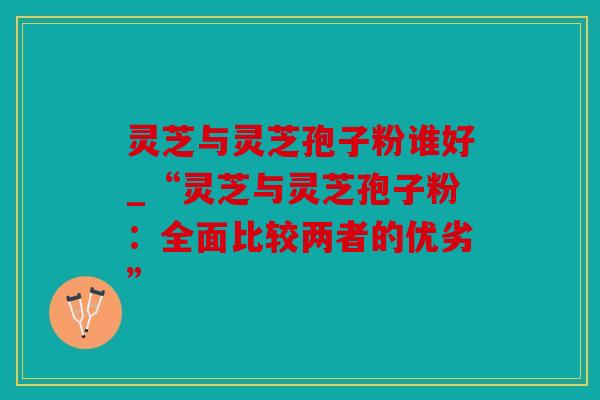 灵芝与灵芝孢子粉谁好_“灵芝与灵芝孢子粉：全面比较两者的优劣”